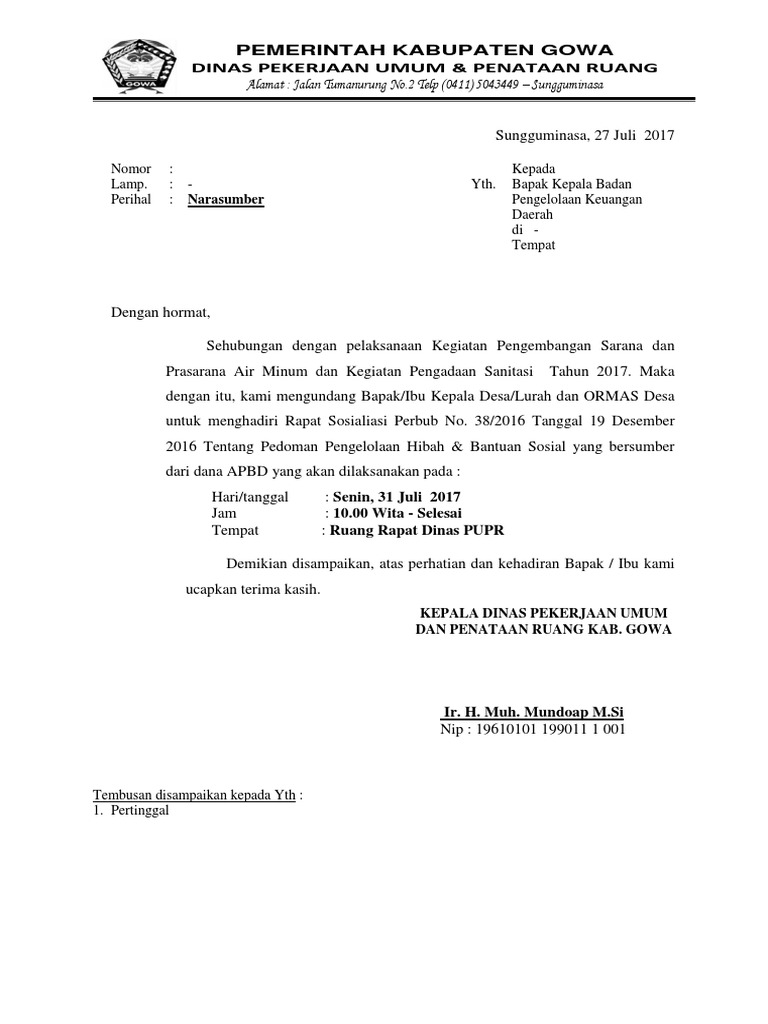 GOWA

PEMERINTAH KABUPATEN GOWA
DINAS PEKERJAAN UMUM & PENATAAN RUANG
Alamat : Jalan Tumanurung No.2 Telp (0411) 5043449 – Sungguminasa

Sungguminasa, 27 Juli 2017

Nomor :
Lamp. : -
Perihal : Narasumber

Kepada
Yth. Bapak Kepala Badan Pengelolaan Keuangan Daerah
di -
Tempat

Dengan hormat,

Sehubungan dengan pelaksanaan Kegiatan Pengembangan Sarana dan Prasarana Air Minum dan Kegiatan Pengadaan Sanitasi Tahun 2017. Maka dengan itu, kami mengundang Bapak/Ibu Kepala Desa/Lurah dan ORMAS Desa untuk menghadiri Rapat Sosialiasi Perbub No. 38/2016 Tanggal 19 Desember 2016 Tentang Pedoman Pengelolaan Hibah & Bantuan Sosial yang bersumber dari dana APBD yang akan dilaksanakan pada :

Hari/tanggal : Senin, 31 Juli 2017
Jam : 10.00 Wita - Selesai
Tempat : Ruang Rapat Dinas PUPR

Demikian disampaikan, atas perhatian dan kehadiran Bapak / Ibu kami ucapkan terima kasih.

KEPALA DINAS PEKERJAAN UMUM
DAN PENATAAN RUANG KAB. GOWA

Ir. H. Muh. Mundoap M.Si
Nip : 19610101 199011 1 001

Tembusan disampaikan kepada Yth :
1. Pertinggal